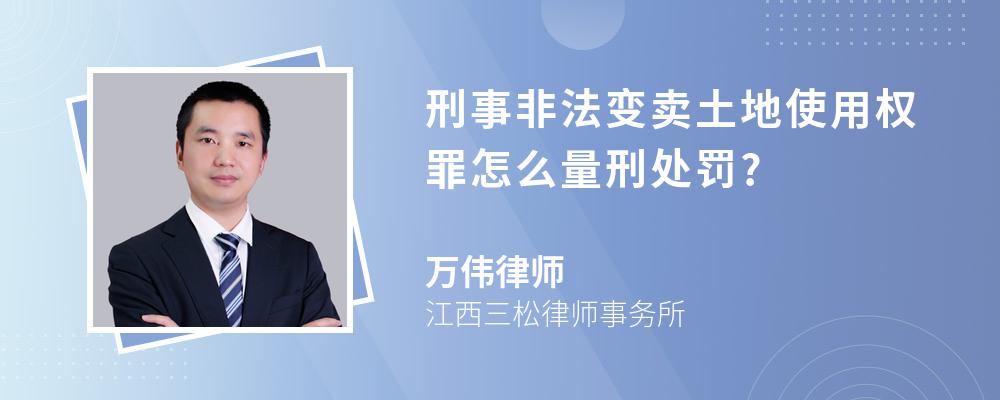 刑事非法变卖土地使用权罪怎么量刑处罚?

万伟律师
江西三松律师事务所